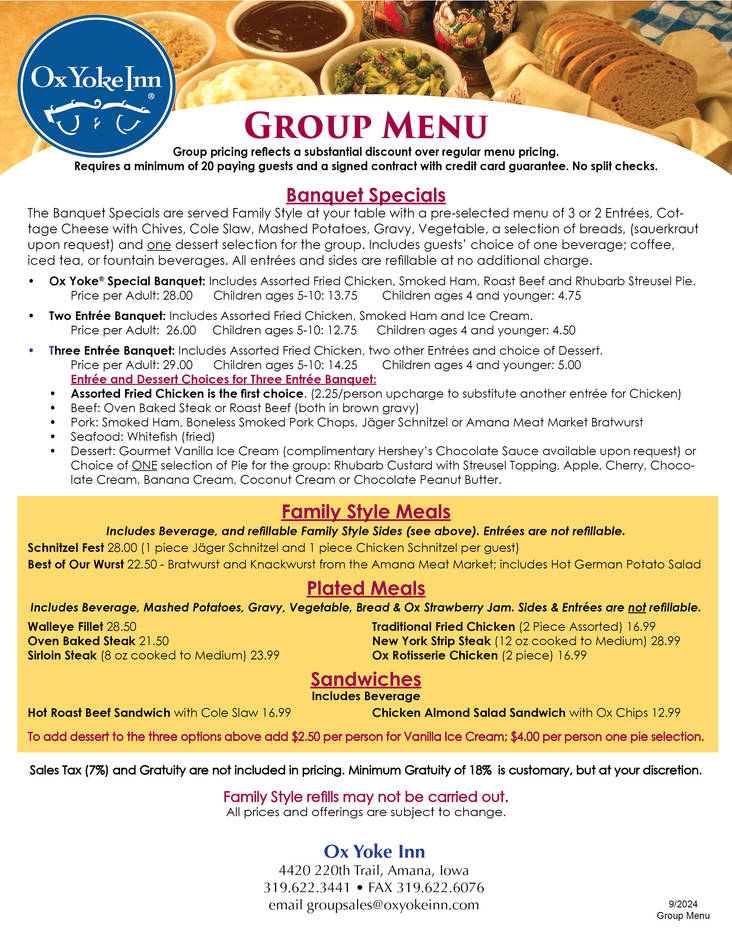 Ox Yoke Inn®

GROUP MENU

Group pricing reflects a substantial discount over regular menu pricing.
Requires a minimum of 20 paying guests and a signed contract with credit card guarantee. No split checks.

Banquet Specials

The Banquet Specials are served Family Style at your table with a pre-selected menu of 3 or 2 Entrées, Cottage Cheese with Chives, Cole Slaw, Mashed Potatoes, Gravy, Vegetable, a selection of breads, (sauerkraut upon request) and one dessert selection for the group. Includes guests' choice of one beverage; coffee, iced tea, or fountain beverages. All entrées and sides are refillable at no additional charge.

• Ox Yoke® Special Banquet: Includes Assorted Fried Chicken, Smoked Ham, Roast Beef and Rhubarb Streusel Pie.
Price per Adult: 28.00 Children ages 5-10: 13.75 Children ages 4 and younger: 4.75

• Two Entrée Banquet: Includes Assorted Fried Chicken, Smoked Ham and Ice Cream.
Price per Adult: 26.00 Children ages 5-10: 12.75 Children ages 4 and younger: 4.50

• Three Entrée Banquet: Includes Assorted Fried Chicken, two other Entrées and choice of Dessert.
Price per Adult: 29.00 Children ages 5-10: 14.25 Children ages 4 and younger: 5.00
Entrée and Dessert Choices for Three Entrée Banquet:
• Assorted Fried Chicken is the first choice. (2.25/person upcharge to substitute another entrée for Chicken)
• Beef: Oven Baked Steak or Roast Beef (both in brown gravy)
• Pork: Smoked Ham, Boneless Smoked Pork Chops, Jäger Schnitzel or Amana Meat Market Bratwurst
• Seafood: Whitefish (fried)
• Dessert: Gourmet Vanilla Ice Cream (complimentary Hershey's Chocolate Sauce available upon request) or Choice of ONE selection of Pie for the group: Rhubarb Custard with Streusel Topping, Apple, Cherry, Chocolate Cream, Banana Cream, Coconut Cream or Chocolate Peanut Butter.

Family Style Meals

Includes Beverage, and refillable Family Style Sides (see above). Entrées are not refillable.
Schnitzel Fest 28.00 (1 piece Jäger Schnitzel and 1 piece Chicken Schnitzel per guest)
Best of Our Wurst 22.50 - Bratwurst and Knackwurst from the Amana Meat Market; includes Hot German Potato Salad

Plated Meals

Includes Beverage, Mashed Potatoes, Gravy, Vegetable, Bread & Ox Strawberry Jam. Sides & Entrées are not refillable.
Walleye Fillet 28.50
Oven Baked Steak 21.50
Sirloin Steak (8 oz cooked to Medium) 23.99
Traditional Fried Chicken (2 Piece Assorted) 16.99
New York Strip Steak (12 oz cooked to Medium) 28.99
Ox Rotisserie Chicken (2 piece) 16.99

Sandwiches

Includes Beverage
Hot Roast Beef Sandwich with Cole Slaw 16.99
Chicken Almond Salad Sandwich with Ox Chips 12.99

To add dessert to the three options above add $2.50 per person for Vanilla Ice Cream; $4.00 per person one pie selection.

Sales Tax (7%) and Gratuity are not included in pricing. Minimum Gratuity of 18% is customary, but at your discretion.

Family Style refills may not be carried out.
All prices and offerings are subject to change.

Ox Yoke Inn
4420 220th Trail, Amana, Iowa
319.622.3441 • FAX 319.622.6076
email groupsales@oxyokeinn.com

9/2024
Group Menu